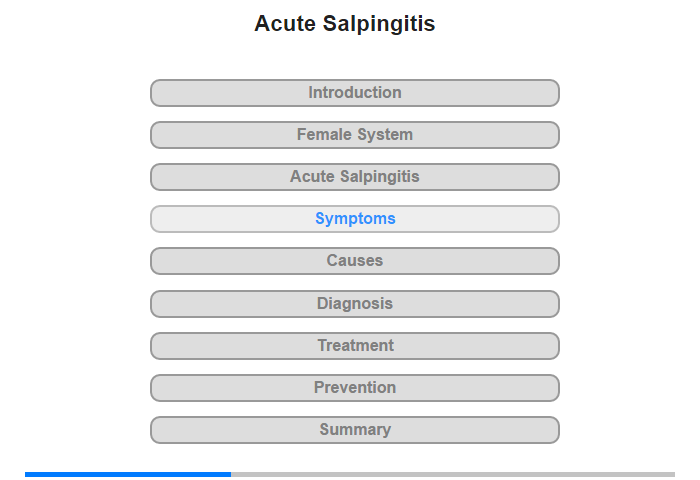 Acute Salpingitis

Introduction

Female System

Acute Salpingitis

Symptoms

Causes

Diagnosis

Treatment

Prevention

Summary